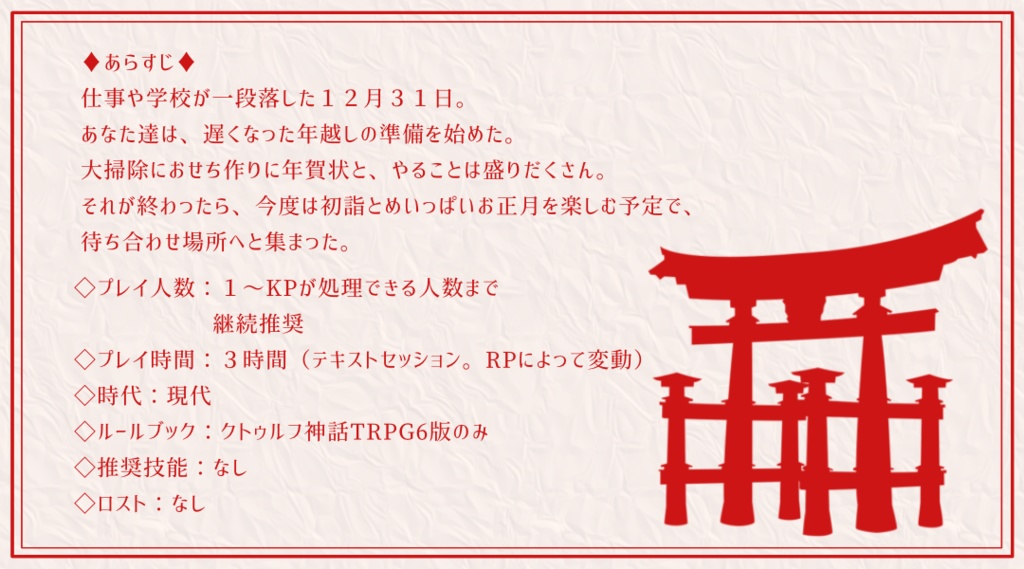 ♦あらすじ♦
仕事や学校が一段落した１２月３１日。
あなた達は、遅くなった年越しの準備を始めた。
大掃除におせち作りに年賀状と、やることは盛りだくさん。
それが終わったら、今度は初詣とめいっぱいお正月を楽しむ予定で、
待ち合わせ場所へと集まった。

◇プレイ人数：１～KPが処理できる人数まで
継続推奨
◇プレイ時間：３時間（テキストセッション。RPによって変動）
◇時代：現代
◇ルールブック：クトゥルフ神話TRPG6版のみ
◇推奨技能：なし
◇ロスト：なし